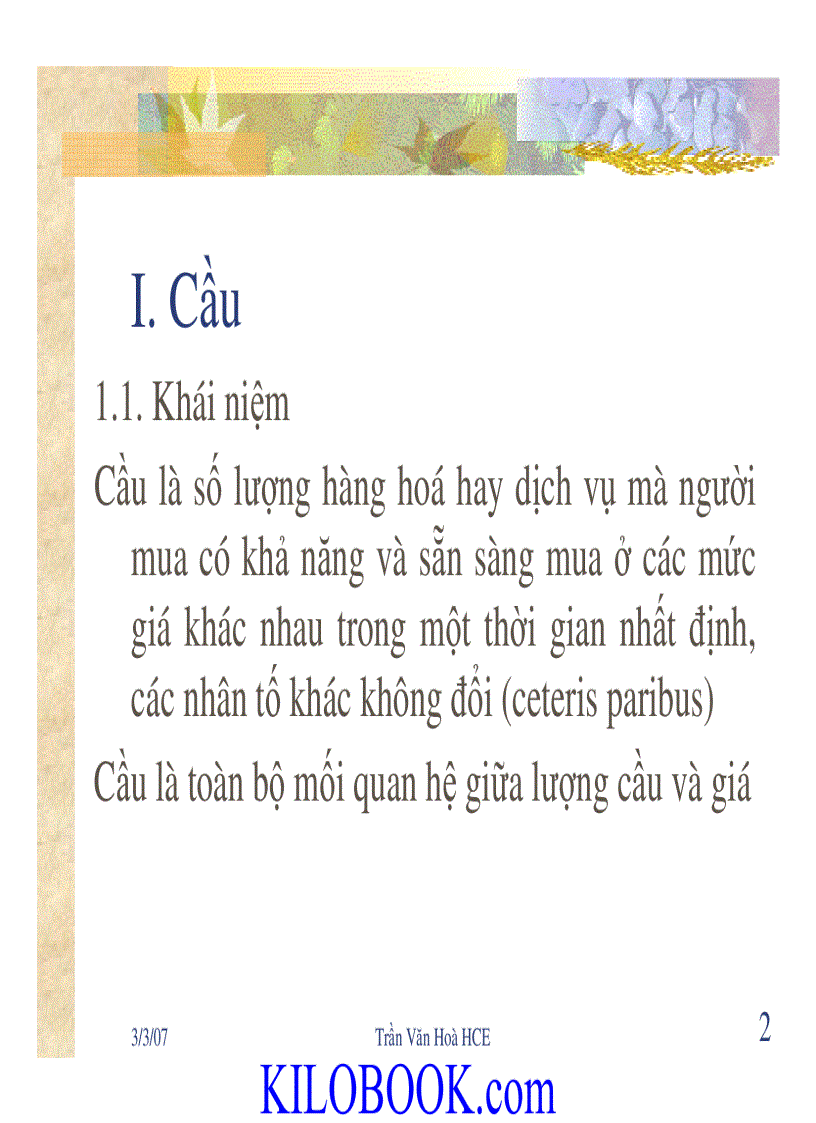 I. Cầu

1.1. Khái niệm

Cầu là số lượng hàng hoá hay dịch vụ mà người mua có khả năng và sẵn sàng mua ở các mức giá khác nhau trong một thời gian nhất định, các nhân tố khác không đổi (ceteris paribus)

Cầu là toàn bộ mối quan hệ giữa lượng cầu và giá

3/3/07

Trần Văn Hoà HCE

2

KILOBOOK.com